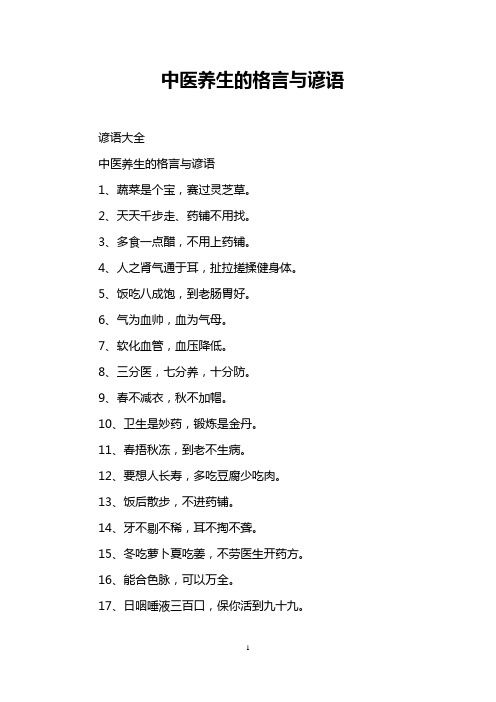 中医养生的格言与谚语

谚语大全

中医养生的格言与谚语

1、蔬菜是个宝，赛过灵芝草。

2、天天千步走、药铺不用找。

3、多食一点醋，不用上药铺。

4、人之肾气通于耳，扯拉搓揉健身体。

5、饭吃八成饱，到老肠胃好。

6、气为血帅，血为气母。

7、软化血管，血压降低。

8、三分医，七分养，十分防。

9、春不减衣，秋不加帽。

10、卫生是妙药，锻炼是金丹。

11、春捂秋冻，到老不生病。

12、要想人长寿，多吃豆腐少吃肉。

13、饭后散步，不进药铺。

14、牙不剔不稀，耳不掏不聋。

15、冬吃萝卜夏吃姜，不劳医生开药方。

16、能合色脉，可以万全。

17、日咽唾液三百口，保你活到九十九。

1